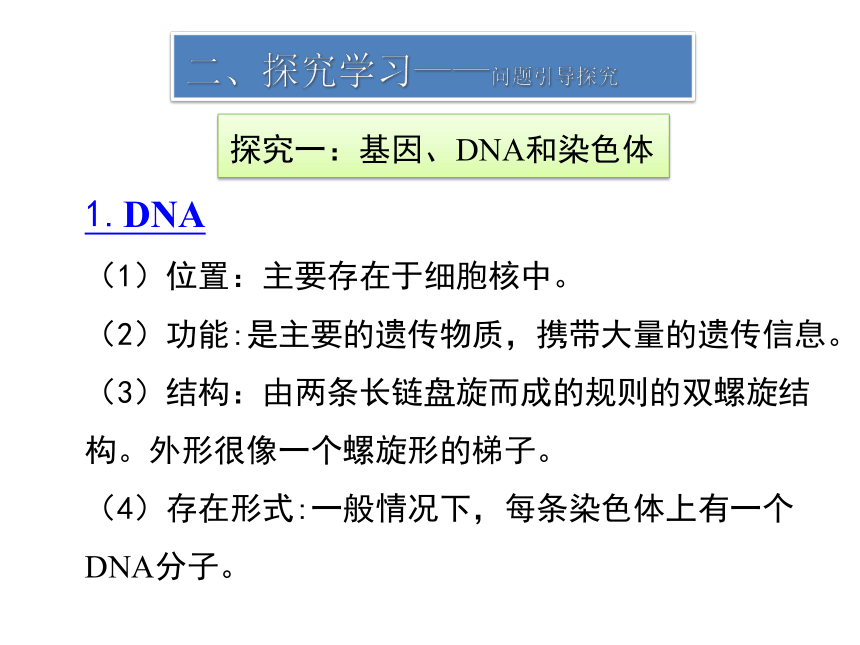 二、探究学习——问题引导探究

探究一：基因、DNA和染色体

1. DNA

（1）位置：主要存在于细胞核中。

（2）功能:是主要的遗传物质，携带大量的遗传信息。

（3）结构：由两条长链盘旋而成的规则的双螺旋结构。外形很像一个螺旋形的梯子。

（4）存在形式:一般情况下，每条染色体上有一个DNA分子。